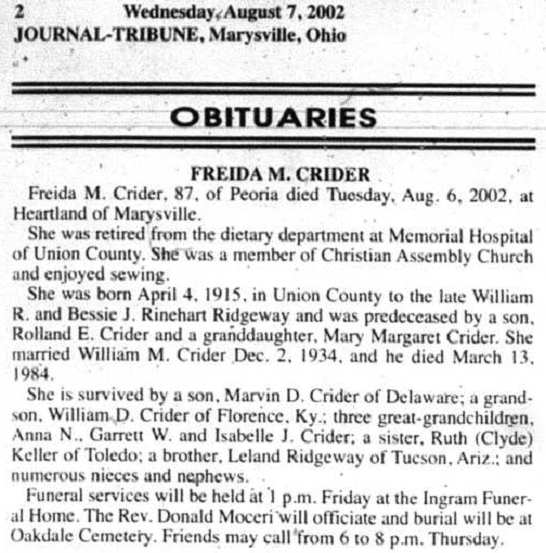 2 Wednesday, August 7, 2002
JOURNAL-TRIBUNE, Marysville, Ohio

OBITUARIES

FREIDA M. CRIDER

Freida M. Crider, 87, of Peoria died Tuesday, Aug. 6, 2002, at Heartland of Marysville.

She was retired from the dietary department at Memorial Hospital of Union County. She was a member of Christian Assembly Church and enjoyed sewing.

She was born April 4, 1915, in Union County to the late William R. and Bessie J. Rinehart Ridgeway and was predeceased by a son, Rolland E. Crider and a granddaughter, Mary Margaret Crider. She married William M. Crider Dec. 2, 1934, and he died March 13, 1984.

She is survived by a son, Marvin D. Crider of Delaware; a grandson, William D. Crider of Florence, Ky.; three great-grandchildren, Anna N., Garrett W. and Isabelle J. Crider; a sister, Ruth (Clyde) Keller of Toledo; a brother, Leland Ridgeway of Tucson, Ariz.; and numerous nieces and nephews.

Funeral services will be held at 1 p.m. Friday at the Ingram Funeral Home. The Rev. Donald Moceri will officiate and burial will be at Oakdale Cemetery. Friends may call from 6 to 8 p.m. Thursday.